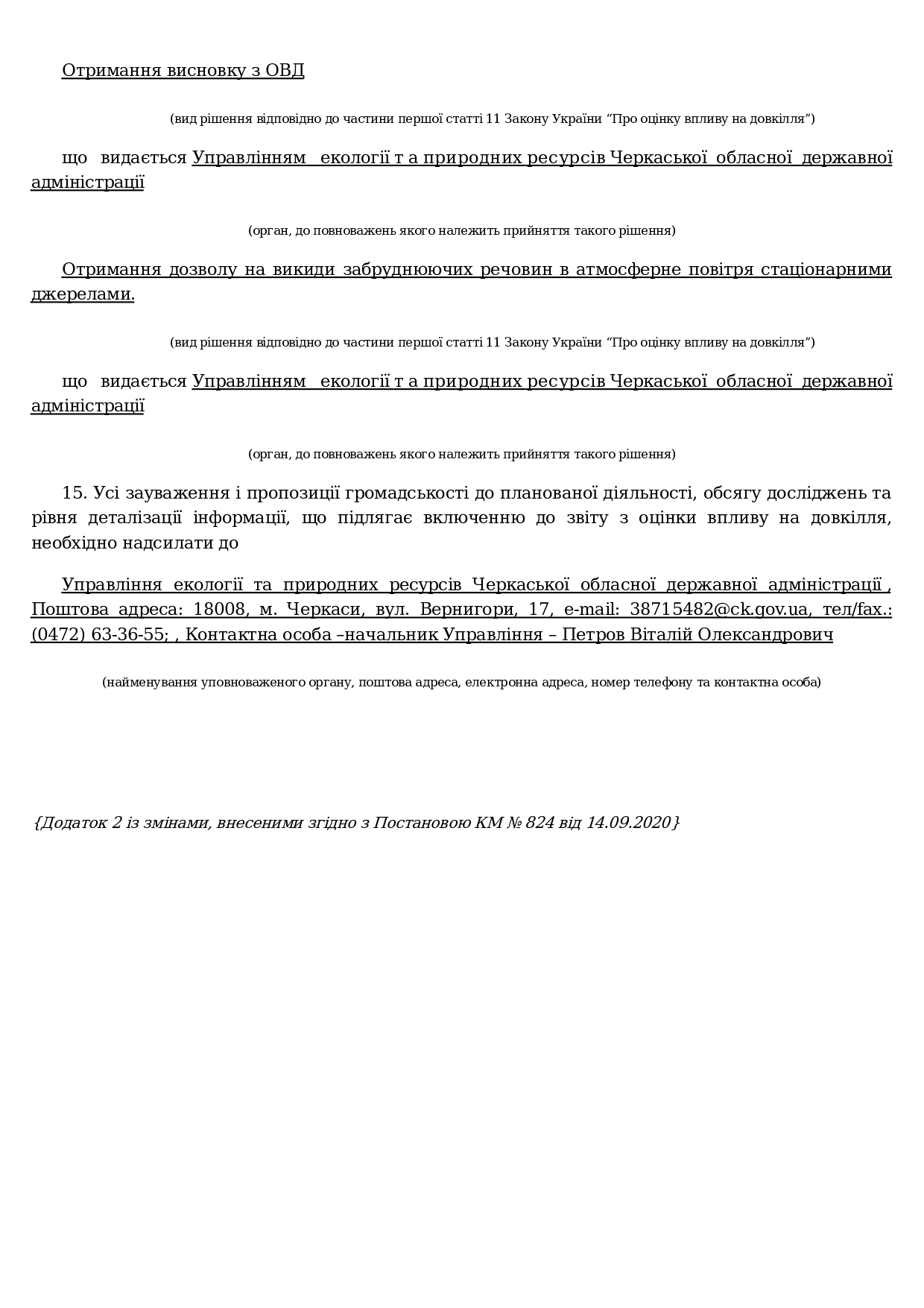 Отримання висновку з ОВД

(вид рішення відповідно до частини першої статті 11 Закону України “Про оцінку впливу на довкілля”)

що видається Управлінням екології т а природних ресурсів Черкаської обласної державної адміністрації

(орган, до повноважень якого належить прийняття такого рішення)

Отримання дозволу на викиди забруднюючих речовин в атмосферне повітря стаціонарними джерелами.

(вид рішення відповідно до частини першої статті 11 Закону України “Про оцінку впливу на довкілля”)

що видається Управлінням екології т а природних ресурсів Черкаської обласної державної адміністрації

(орган, до повноважень якого належить прийняття такого рішення)

15. Усі зауваження і пропозиції громадськості до планованої діяльності, обсягу досліджень та рівня деталізації інформації, що підлягає включенню до звіту з оцінки впливу на довкілля, необхідно надсилати до

Управління екології та природних ресурсів Черкаської обласної державної адміністрації , Поштова адреса: 18008, м. Черкаси, вул. Вернигори, 17, e-mail: 38715482@ck.gov.ua, тел/fax.: (0472) 63-36-55; , Контактна особа –начальник Управління – Петров Віталій Олександрович

(найменування уповноваженого органу, поштова адреса, електронна адреса, номер телефону та контактна особа)

{Додаток 2 із змінами, внесеними згідно з Постановою КМ № 824 від 14.09.2020}